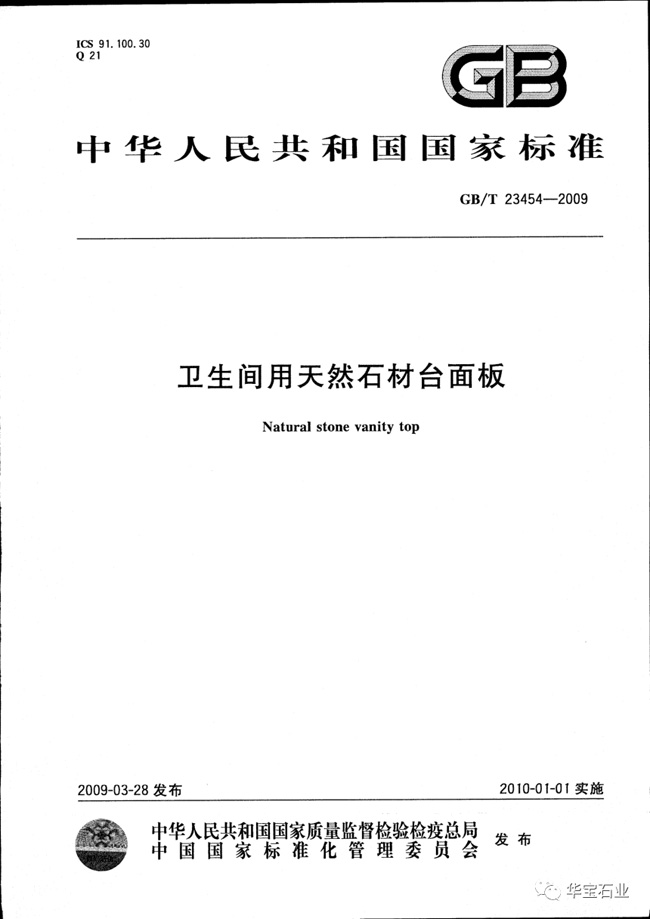 ICS 91.100.30
Q 21

GB

中华人民共和国国家标准

GB/T 23454—2009

卫生间用天然石材台面板

Natural stone vanity top

2009-03-28 发布

2010-01-01 实施

中华人民共和国国家质量监督检验检疫总局
中国国家标准化管理委员会
发布

华宝石业